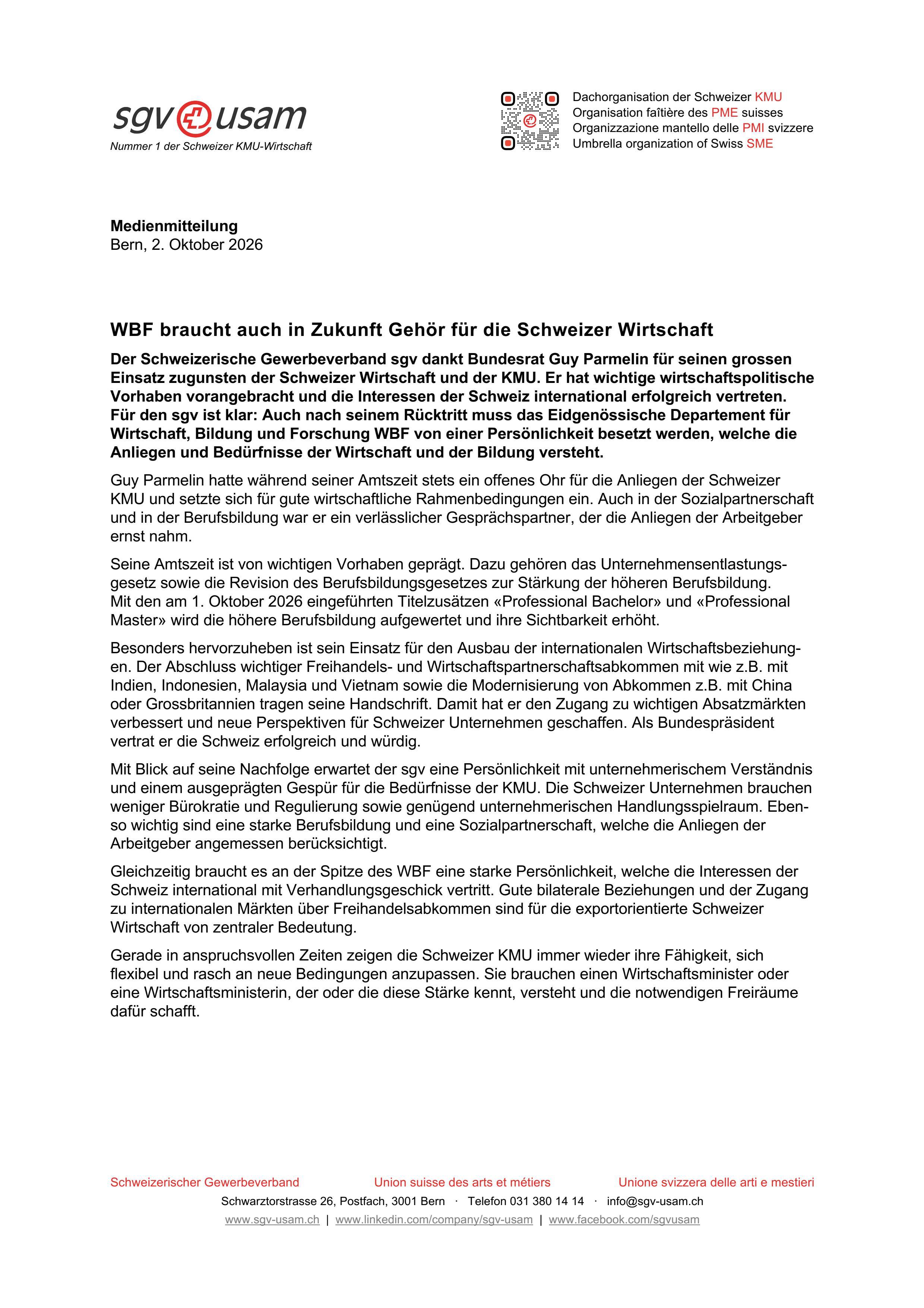 sgv usam
Nummer 1 der Schweizer KMU-Wirtschaft

Dachorganisation der Schweizer KMU
Organisation faîtière des PME suisses
Organizzazione mantello delle PMI svizzere
Umbrella organization of Swiss SME

Medienmitteilung
Bern, 2. Oktober 2026

WBF braucht auch in Zukunft Gehör für die Schweizer Wirtschaft

Der Schweizerische Gewerbeverband sgv dankt Bundesrat Guy Parmelin für seinen grossen Einsatz zugunsten der Schweizer Wirtschaft und der KMU. Er hat wichtige wirtschaftspolitische Vorhaben vorangebracht und die Interessen der Schweiz international erfolgreich vertreten. Für den sgv ist klar: Auch nach seinem Rücktritt muss das Eidgenössische Departement für Wirtschaft, Bildung und Forschung WBF von einer Persönlichkeit besetzt werden, welche die Anliegen und Bedürfnisse der Wirtschaft und der Bildung versteht.

Guy Parmelin hatte während seiner Amtszeit stets ein offenes Ohr für die Anliegen der Schweizer KMU und setzte sich für gute wirtschaftliche Rahmenbedingungen ein. Auch in der Sozialpartnerschaft und in der Berufsbildung war er ein verlässlicher Gesprächspartner, der die Anliegen der Arbeitgeber ernst nahm.

Seine Amtszeit ist von wichtigen Vorhaben geprägt. Dazu gehören das Unternehmensentlastungsgesetz sowie die Revision des Berufsbildungsgesetzes zur Stärkung der höheren Berufsbildung. Mit den am 1. Oktober 2026 eingeführten Titelzusätzen «Professional Bachelor» und «Professional Master» wird die höhere Berufsbildung aufgewertet und ihre Sichtbarkeit erhöht.

Besonders hervorzuheben ist sein Einsatz für den Ausbau der internationalen Wirtschaftsbeziehungen. Der Abschluss wichtiger Freihandels- und Wirtschaftspartnerschaftsabkommen mit wie z.B. mit Indien, Indonesien, Malaysia und Vietnam sowie die Modernisierung von Abkommen z.B. mit China oder Grossbritannien tragen seine Handschrift. Damit hat er den Zugang zu wichtigen Absatzmärkten verbessert und neue Perspektiven für Schweizer Unternehmen geschaffen. Als Bundespräsident vertrat er die Schweiz erfolgreich und würdig.

Mit Blick auf seine Nachfolge erwartet der sgv eine Persönlichkeit mit unternehmerischem Verständnis und einem ausgeprägten Gespür für die Bedürfnisse der KMU. Die Schweizer Unternehmen brauchen weniger Bürokratie und Regulierung sowie genügend unternehmerischen Handlungsspielraum. Ebenso wichtig sind eine starke Berufsbildung und eine Sozialpartnerschaft, welche die Anliegen der Arbeitgeber angemessen berücksichtigt.

Gleichzeitig braucht es an der Spitze des WBF eine starke Persönlichkeit, welche die Interessen der Schweiz international mit Verhandlungsgeschick vertritt. Gute bilaterale Beziehungen und der Zugang zu internationalen Märkten über Freihandelsabkommen sind für die exportorientierte Schweizer Wirtschaft von zentraler Bedeutung.

Gerade in anspruchsvollen Zeiten zeigen die Schweizer KMU immer wieder ihre Fähigkeit, sich flexibel und rasch an neue Bedingungen anzupassen. Sie brauchen einen Wirtschaftsminister oder eine Wirtschaftsministerin, der oder die diese Stärke kennt, versteht und die notwendigen Freiräume dafür schafft.

Schweizerischer Gewerbeverband Union suisse des arts et métiers Unione svizzera delle arti e mestieri
Schwarztorstrasse 26, Postfach, 3001 Bern · Telefon 031 380 14 14 · info@sgv-usam.ch
www.sgv-usam.ch | www.linkedin.com/company/sgv-usam | www.facebook.com/sgvusam